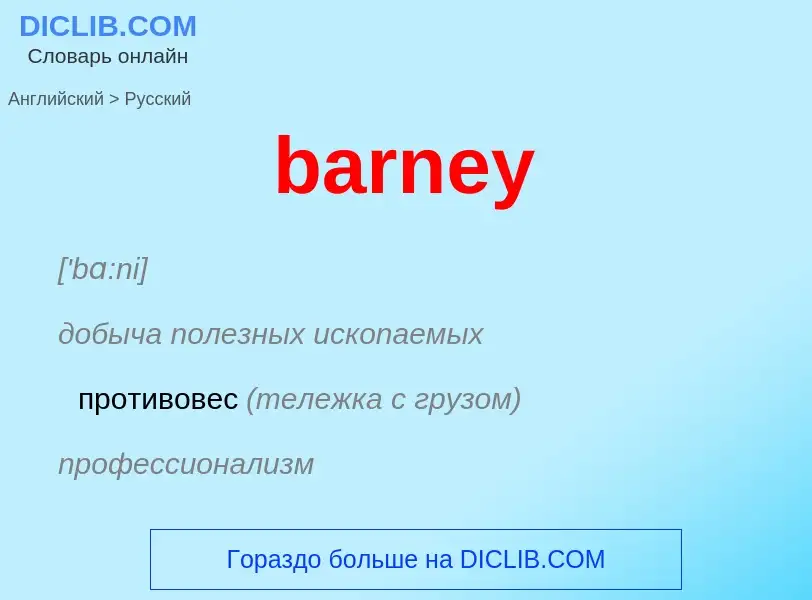 DICLIB.COM
Словарь онлайн

Английский > Русский

barney

['bɑ:ni]

добыча полезных ископаемых

противовес (тележка с грузом)

профессионализм

Гораздо больше на DICLIB.COM